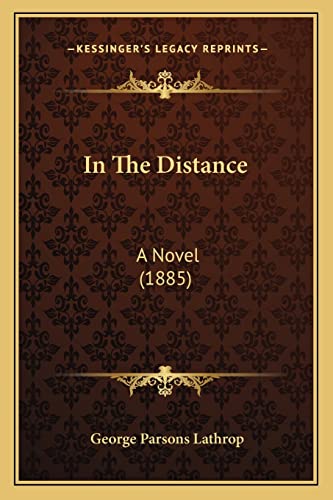 —KESSINGER'S LEGACY REPRINTS—

In The Distance

A Novel
(1885)

George Parsons Lathrop